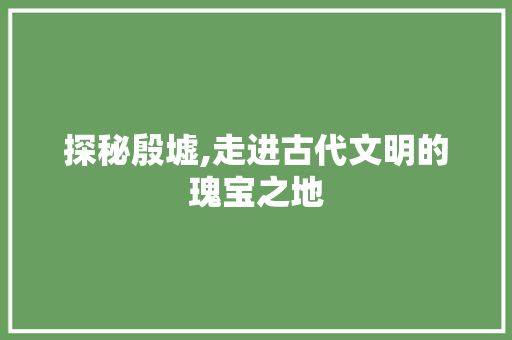 探秘殷墟,走进古代文明的瑰宝之地